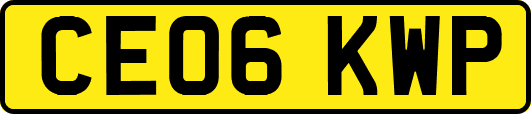 CE06 KWP